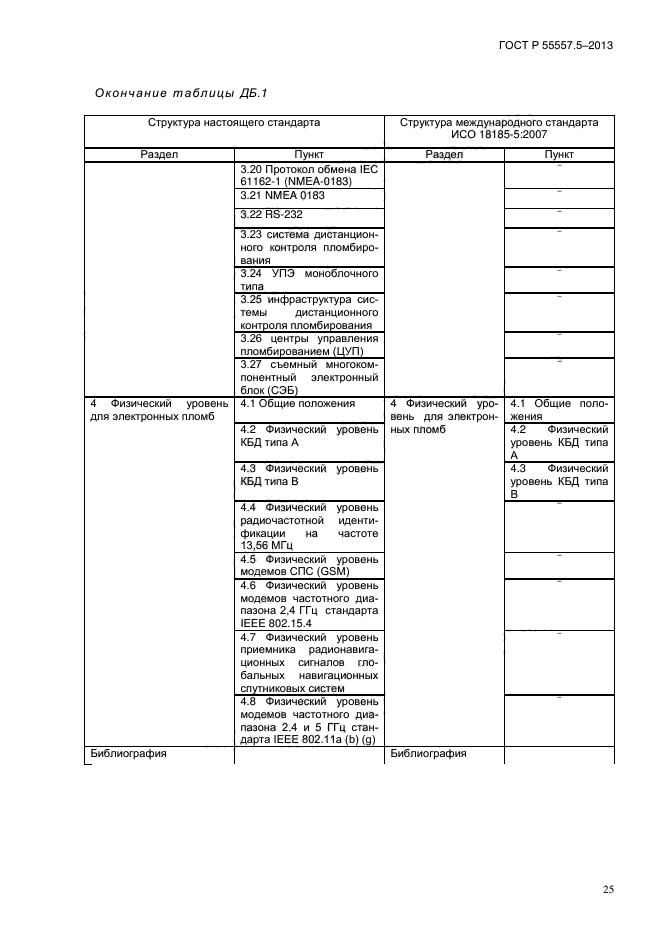 ГОСТ Р 55557.5–2013

Окончание таблицы ДБ.1

| Структура настоящего стандарта | | Структура международного стандарта ИСО 18185-5:2007 | |
|---|---|---|---|
| Раздел | Пункт | Раздел | Пункт |
| | 3.20 Протокол обмена IEC 61162-1 (NMEA-0183) | | – |
| | 3.21 NMEA 0183 | | – |
| | 3.22 RS-232 | | – |
| | 3.23 система дистанционного контроля пломбирования | | – |
| | 3.24 УПЭ моноблочного типа | | – |
| | 3.25 инфраструктура системы дистанционного контроля пломбирования | | – |
| | 3.26 центры управления пломбированием (ЦУП) | | – |
| | 3.27 съемный многокомпонентный электронный блок (СЭБ) | | – |
| 4 Физический уровень для электронных пломб | 4.1 Общие положения | 4 Физический уровень для электронных пломб | 4.1 Общие положения |
| | 4.2 Физический уровень КБД типа А | | 4.2 Физический уровень КБД типа А |
| | 4.3 Физический уровень КБД типа В | | 4.3 Физический уровень КБД типа В |
| | 4.4 Физический уровень радиочастотной идентификации на частоте 13,56 МГц | | – |
| | 4.5 Физический уровень модемов СПС (GSM) | | – |
| | 4.6 Физический уровень модемов частотного диапазона 2,4 ГГц стандарта IEEE 802.15.4 | | – |
| | 4.7 Физический уровень приемника радионавигационных сигналов глобальных навигационных спутниковых систем | | – |
| | 4.8 Физический уровень модемов частотного диапазона 2,4 и 5 ГГц стандарта IEEE 802.11a (b) (g) | | – |
| Библиография | | Библиография | |

25